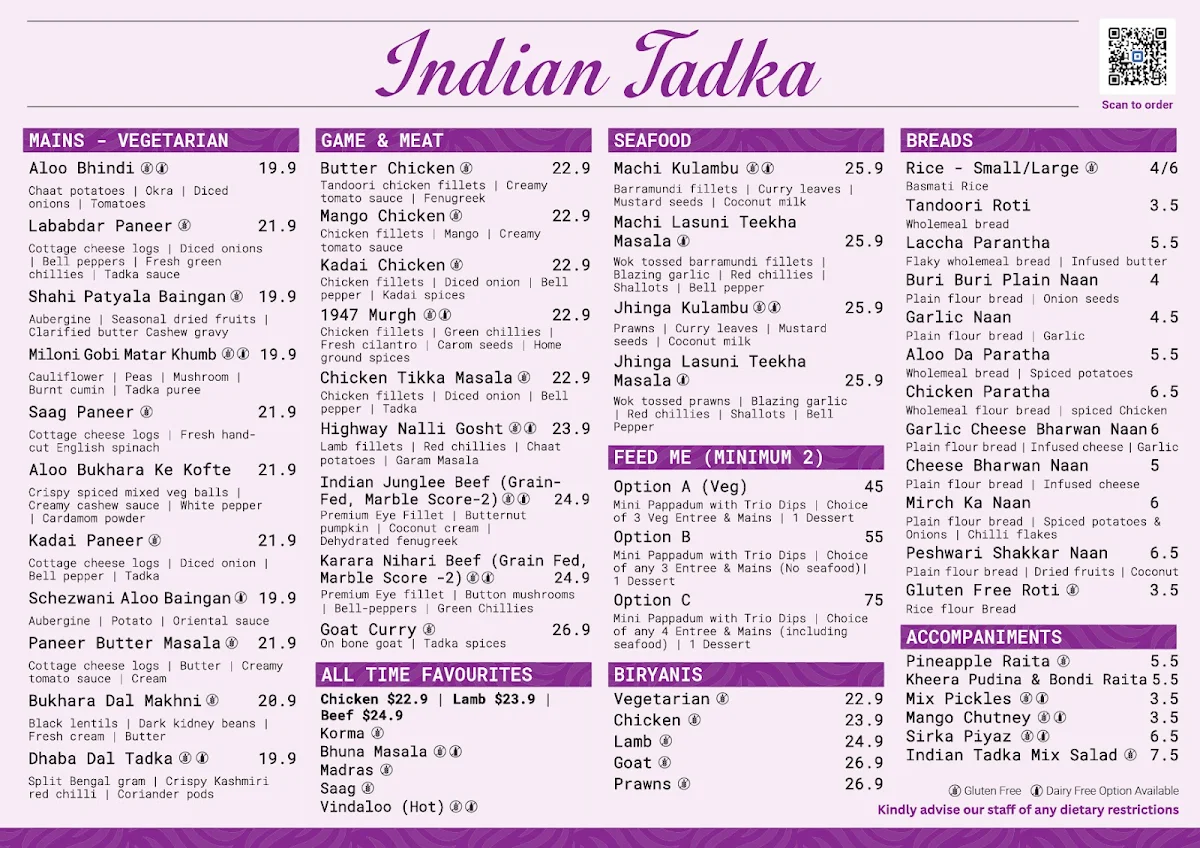 Indian Tadka

Scan to order

MAINS - VEGETARIAN

Aloo Bhindi 19.9
Chaat potatoes | Okra | Diced onions | Tomatoes

Lababdar Paneer 21.9
Cottage cheese logs | Diced onions | Bell peppers | Fresh green chillies | Tadka sauce

Shahi Patyala Baingan 19.9
Aubergine | Seasonal dried fruits | Clarified butter Cashew gravy

Miloni Gobi Matar Khumb 19.9
Cauliflower | Peas | Mushroom | Burnt cumin | Tadka puree

Saag Paneer 21.9
Cottage cheese logs | Fresh hand-cut English spinach

Aloo Bukhara Ke Kofte 21.9
Crispy spiced mixed veg balls | Creamy cashew sauce | White pepper | Cardamom powder

Kadai Paneer 21.9
Cottage cheese logs | Diced onion | Bell pepper | Tadka

Schezwani Aloo Baingan 19.9
Aubergine | Potato | Oriental sauce

Paneer Butter Masala 21.9
Cottage cheese logs | Butter | Creamy tomato sauce | Cream

Bukhara Dal Makhni 20.9
Black lentils | Dark kidney beans | Fresh cream | Butter

Dhaba Dal Tadka 19.9
Split Bengal gram | Crispy Kashmiri red chilli | Coriander pods

GAME & MEAT

Butter Chicken 22.9
Tandoori chicken fillets | Creamy tomato sauce | Fenugreek

Mango Chicken 22.9
Chicken fillets | Mango | Creamy tomato sauce

Kadai Chicken 22.9
Chicken fillets | Diced onion | Bell pepper | Kadai spices

1947 Murgh 22.9
Chicken fillets | Green chillies | Fresh cilantro | Carom seeds | Home ground spices

Chicken Tikka Masala 22.9
Chicken fillets | Diced onion | Bell pepper | Tadka

Highway Nalli Gosht 23.9
Lamb fillets | Red chillies | Chaat potatoes | Garam Masala

Indian Junglee Beef (Grain-Fed, Marble Score-2) 24.9
Premium Eye Fillet | Butternut pumpkin | Coconut cream | Dehydrated fenugreek

Karara Nihari Beef (Grain Fed, Marble Score -2) 24.9
Premium Eye fillet | Button mushrooms | Bell-peppers | Green Chillies

Goat Curry 26.9
On bone goat | Tadka spices

ALL TIME FAVOURITES

Chicken $22.9 | Lamb $23.9 | Beef $24.9
Korma
Bhuna Masala
Madras
Saag
Vindaloo (Hot)

SEAFOOD

Machi Kulambu 25.9
Barramundi fillets | Curry leaves | Mustard seeds | Coconut milk

Machi Lasuni Teekha Masala 25.9
Wok tossed barramundi fillets | Blazing garlic | Red chillies | Shallots | Bell pepper

Jhinga Kulambu 25.9
Prawns | Curry leaves | Mustard seeds | Coconut milk

Jhinga Lasuni Teekha Masala 25.9
Wok tossed prawns | Blazing garlic | Red chillies | Shallots | Bell Pepper

FEED ME (MINIMUM 2)

Option A (Veg) 45
Mini Pappadum with Trio Dips | Choice of 3 Veg Entree & Mains | 1 Dessert

Option B 55
Mini Pappadum with Trio Dips | Choice of any 3 Entree & Mains (No seafood)| 1 Dessert

Option C 75
Mini Pappadum with Trio Dips | Choice of any 4 Entree & Mains (including seafood) | 1 Dessert

BIRYANIS

Vegetarian 22.9
Chicken 23.9
Lamb 24.9
Goat 26.9
Prawns 26.9

BREADS

Rice - Small/Large 4/6
Basmati Rice

Tandoori Roti 3.5
Wholemeal bread

Laccha Parantha 5.5
Flaky wholemeal bread | Infused butter

Buri Buri Plain Naan 4
Plain flour bread | Onion seeds

Garlic Naan 4.5
Plain flour bread | Garlic

Aloo Da Paratha 5.5
Wholemeal bread | Spiced potatoes

Chicken Paratha 6.5
Wholemeal flour bread | spiced Chicken

Garlic Cheese Bharwan Naan 6
Plain flour bread | Infused cheese | Garlic

Cheese Bharwan Naan 5
Plain flour bread | Infused cheese

Mirch Ka Naan 6
Plain flour bread | Spiced potatoes & Onions | Chilli flakes

Peshwari Shakkar Naan 6.5
Plain flour bread | Dried fruits | Coconut

Gluten Free Roti 3.5
Rice flour Bread

ACCOMPANIMENTS

Pineapple Raita 5.5
Kheera Pudina & Bondi Raita 5.5
Mix Pickles 3.5
Mango Chutney 3.5
Sirka Piyaz 6.5
Indian Tadka Mix Salad 7.5

Gluten Free Dairy Free Option Available
Kindly advise our staff of any dietary restrictions